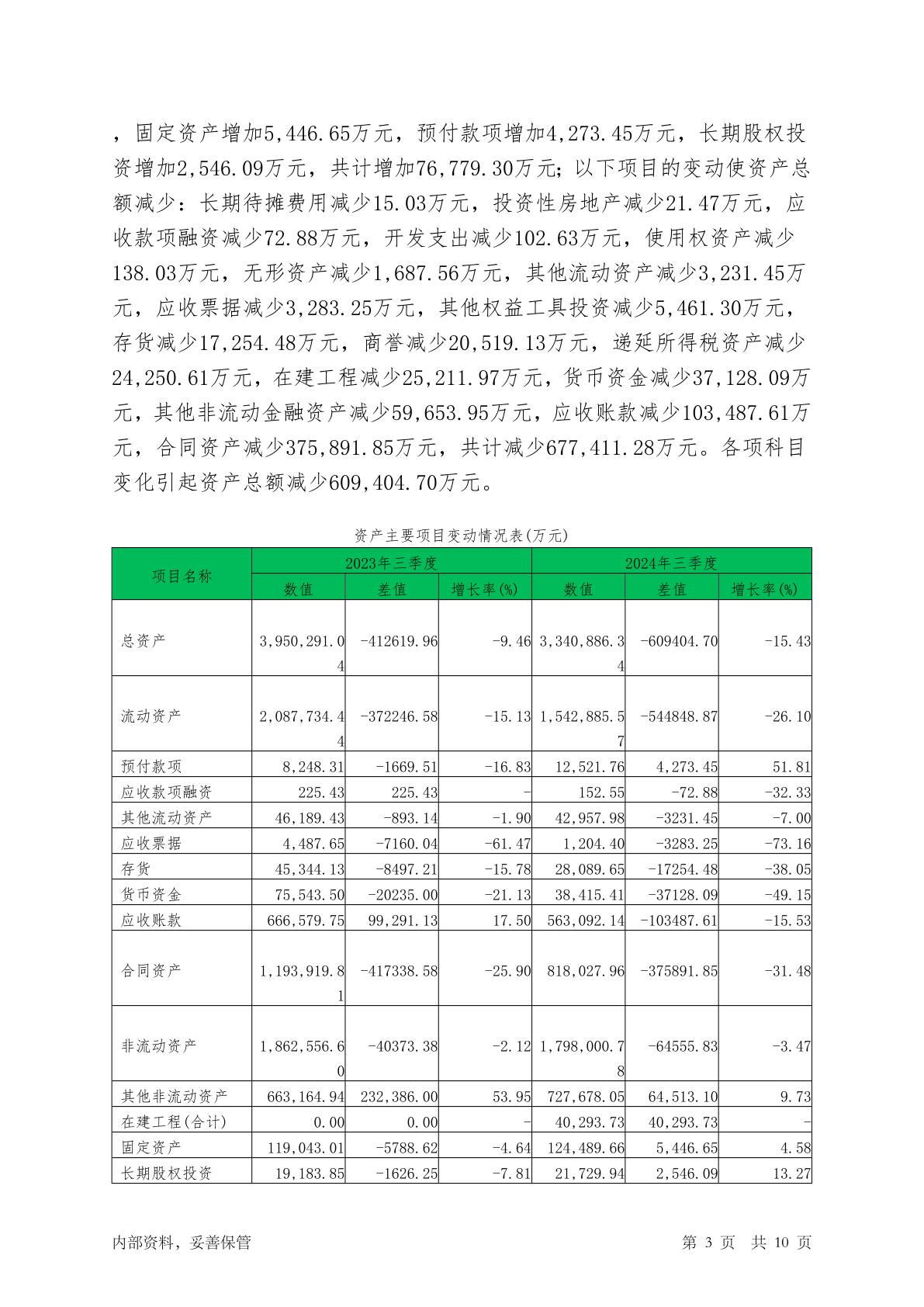 ，固定资产增加5,446.65万元，预付款项增加4,273.45万元，长期股权投资增加2,546.09万元，共计增加76,779.30万元；以下项目的变动使资产总额减少：长期待摊费用减少15.03万元，投资性房地产减少21.47万元，应收款项融资减少72.88万元，开发支出减少102.63万元，使用权资产减少138.03万元，无形资产减少1,687.56万元，其他流动资产减少3,231.45万元，应收票据减少3,283.25万元，其他权益工具投资减少5,461.30万元，存货减少17,254.48万元，商誉减少20,519.13万元，递延所得税资产减少24,250.61万元，在建工程减少25,211.97万元，货币资金减少37,128.09万元，其他非流动金融资产减少59,653.95万元，应收账款减少103,487.61万元，合同资产减少375,891.85万元，共计减少677,411.28万元。各项科目变化引起资产总额减少609,404.70万元。

资产主要项目变动情况表(万元)

| 项目名称 | 2023年三季度 | | | 2024年三季度 | | |
|---|---|---|---|---|---|---|
| | 数值 | 差值 | 增长率(%) | 数值 | 差值 | 增长率(%) |
| 总资产 | 3,950,291.04 | -412619.96 | -9.46 | 3,340,886.34 | -609404.70 | -15.43 |
| 流动资产 | 2,087,734.44 | -372246.58 | -15.13 | 1,542,885.57 | -544848.87 | -26.10 |
| 预付款项 | 8,248.31 | -1669.51 | -16.83 | 12,521.76 | 4,273.45 | 51.81 |
| 应收款项融资 | 225.43 | 225.43 | - | 152.55 | -72.88 | -32.33 |
| 其他流动资产 | 46,189.43 | -893.14 | -1.90 | 42,957.98 | -3231.45 | -7.00 |
| 应收票据 | 4,487.65 | -7160.04 | -61.47 | 1,204.40 | -3283.25 | -73.16 |
| 存货 | 45,344.13 | -8497.21 | -15.78 | 28,089.65 | -17254.48 | -38.05 |
| 货币资金 | 75,543.50 | -20235.00 | -21.13 | 38,415.41 | -37128.09 | -49.15 |
| 应收账款 | 666,579.75 | 99,291.13 | 17.50 | 563,092.14 | -103487.61 | -15.53 |
| 合同资产 | 1,193,919.81 | -417338.58 | -25.90 | 818,027.96 | -375891.85 | -31.48 |
| 非流动资产 | 1,862,556.60 | -40373.38 | -2.12 | 1,798,000.78 | -64555.83 | -3.47 |
| 其他非流动资产 | 663,164.94 | 232,386.00 | 53.95 | 727,678.05 | 64,513.10 | 9.73 |
| 在建工程(合计) | 0.00 | 0.00 | - | 40,293.73 | 40,293.73 | - |
| 固定资产 | 119,043.01 | -5788.62 | -4.64 | 124,489.66 | 5,446.65 | 4.58 |
| 长期股权投资 | 19,183.85 | -1626.25 | -7.81 | 21,729.94 | 2,546.09 | 13.27 |

内部资料，妥善保管 第 3 页 共 10 页